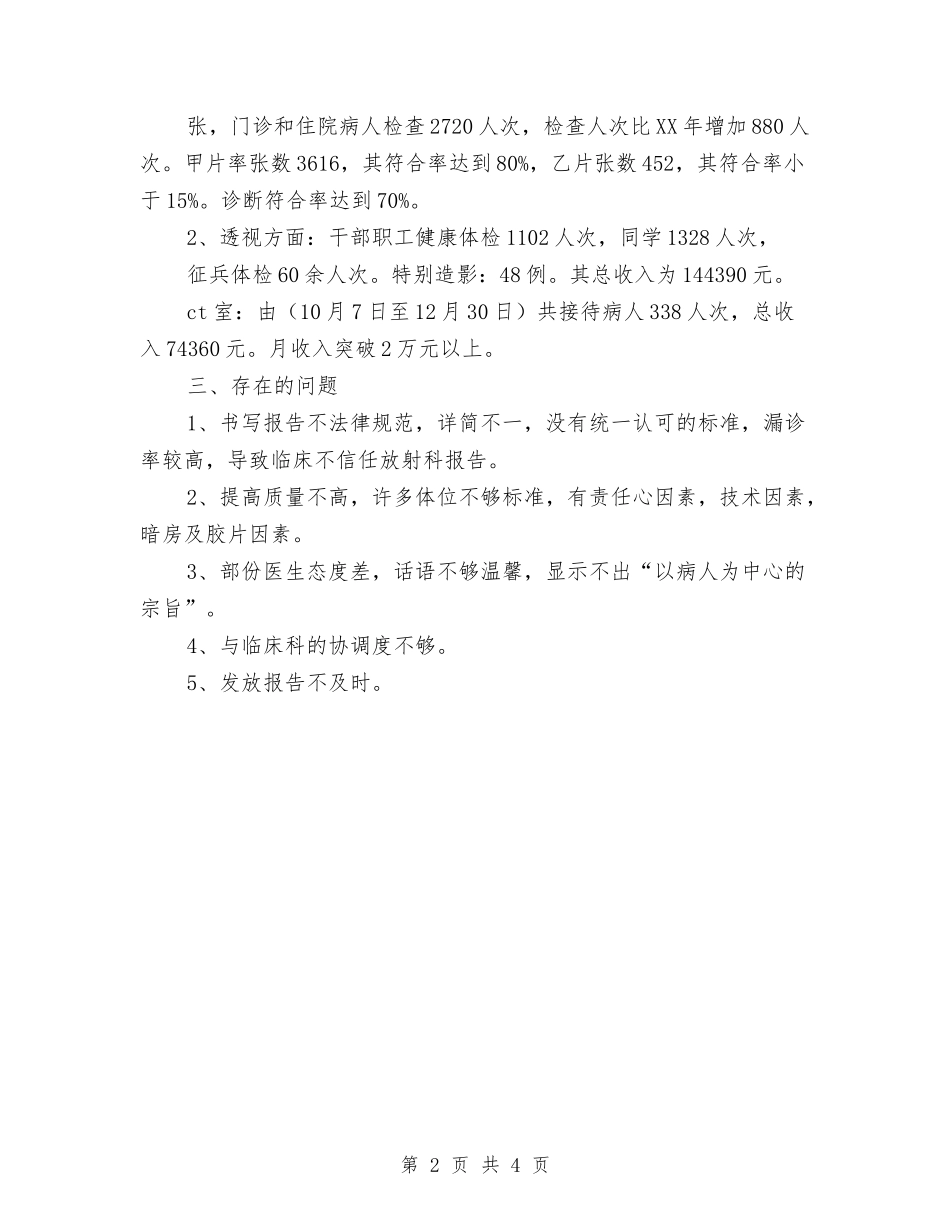 张，门诊和住院病人检查2720人次，检查人次比XX年增加880人次。甲片率张数3616，其符合率达到80%，乙片张数452，其符合率小于15%。诊断符合率达到70%。

2、透视方面：干部职工健康体检1102人次，同学1328人次，

征兵体检60余人次。特别造影：48例。其总收入为144390元。

ct室：由（10月7日至12月30日）共接待病人338人次，总收入74360元。月收入突破2万元以上。

三、存在的问题

1、书写报告不法律规范，详简不一，没有统一认可的标准，漏诊率较高，导致临床不信任放射科报告。

2、提高质量不高，许多体位不够标准，有责任心因素，技术因素，暗房及胶片因素。

3、部份医生态度差，话语不够温馨，显示不出“以病人为中心的宗旨”。

4、与临床科的协调度不够。

5、发放报告不及时。

第 2 页 共 4 页